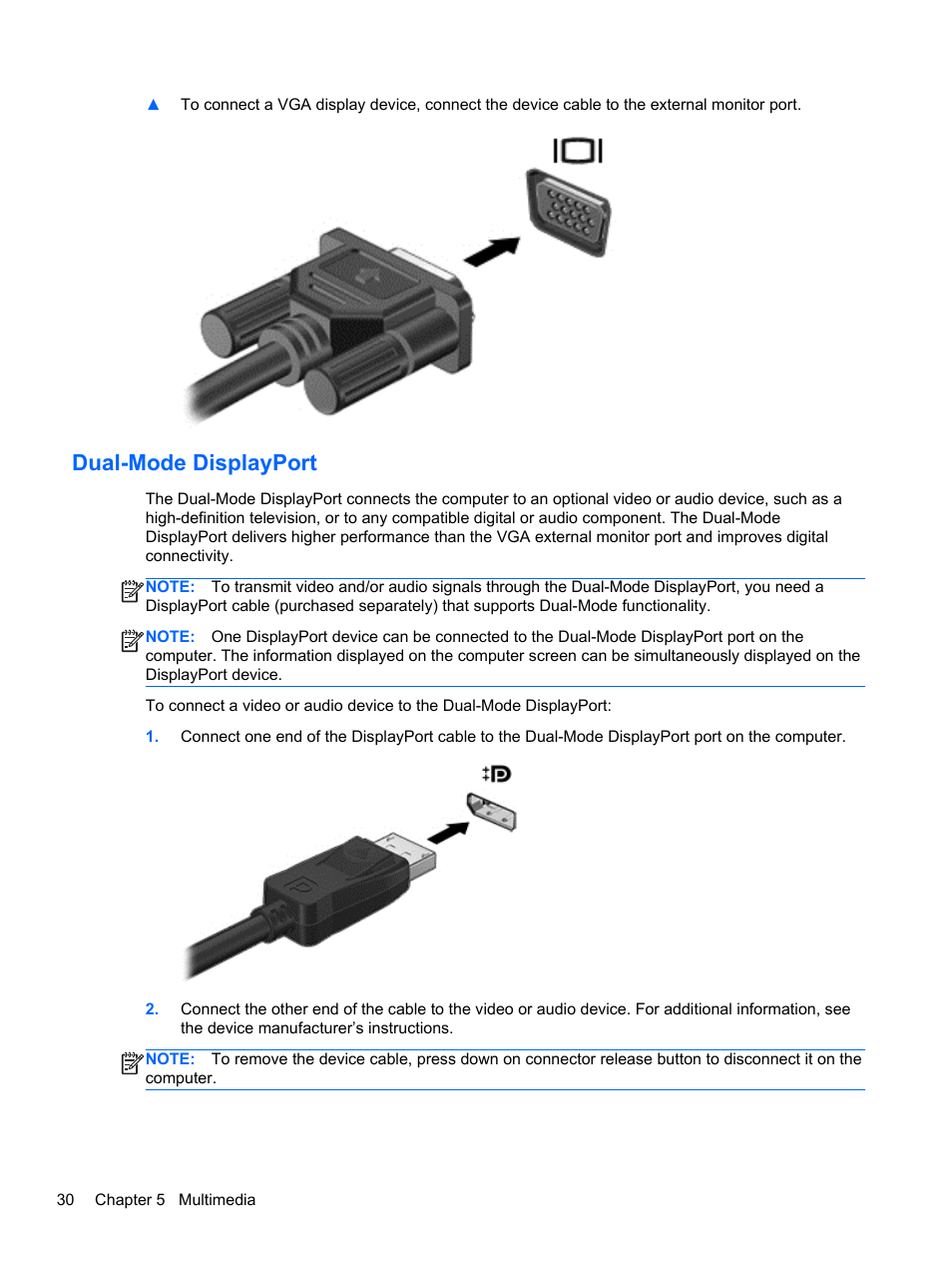 ▲ To connect a VGA display device, connect the device cable to the external monitor port.

Dual-Mode DisplayPort

The Dual-Mode DisplayPort connects the computer to an optional video or audio device, such as a high-definition television, or to any compatible digital or audio component. The Dual-Mode DisplayPort delivers higher performance than the VGA external monitor port and improves digital connectivity.

NOTE: To transmit video and/or audio signals through the Dual-Mode DisplayPort, you need a DisplayPort cable (purchased separately) that supports Dual-Mode functionality.

NOTE: One DisplayPort device can be connected to the Dual-Mode DisplayPort port on the computer. The information displayed on the computer screen can be simultaneously displayed on the DisplayPort device.

To connect a video or audio device to the Dual-Mode DisplayPort:

1. Connect one end of the DisplayPort cable to the Dual-Mode DisplayPort port on the computer.

2. Connect the other end of the cable to the video or audio device. For additional information, see the device manufacturer's instructions.

NOTE: To remove the device cable, press down on connector release button to disconnect it on the computer.

30 Chapter 5 Multimedia